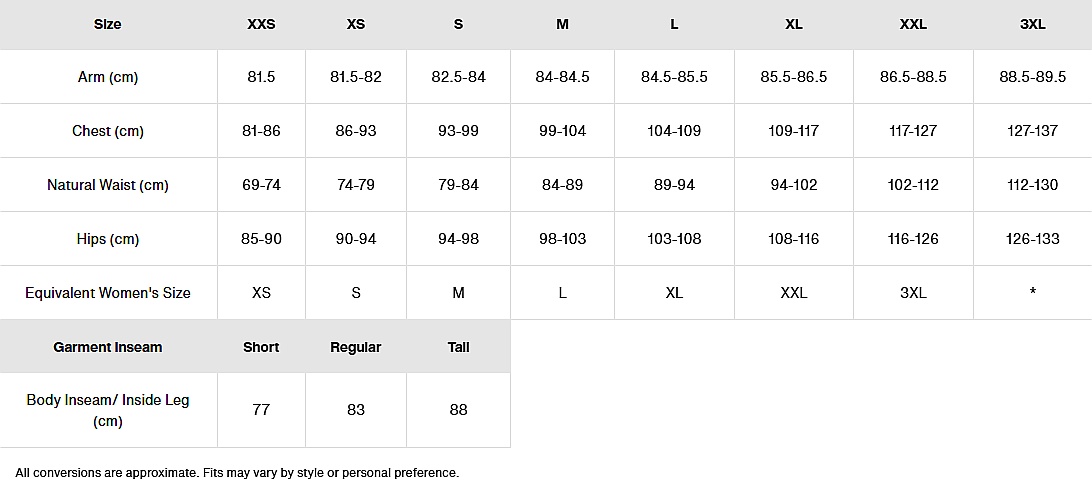 | Size | XXS | XS | S | M | L | XL | XXL | 3XL |
|---|---|---|---|---|---|---|---|---|
| Arm (cm) | 81.5 | 81.5-82 | 82.5-84 | 84-84.5 | 84.5-85.5 | 85.5-86.5 | 86.5-88.5 | 88.5-89.5 |
| Chest (cm) | 81-86 | 86-93 | 93-99 | 99-104 | 104-109 | 109-117 | 117-127 | 127-137 |
| Natural Waist (cm) | 69-74 | 74-79 | 79-84 | 84-89 | 89-94 | 94-102 | 102-112 | 112-130 |
| Hips (cm) | 85-90 | 90-94 | 94-98 | 98-103 | 103-108 | 108-116 | 116-126 | 126-133 |
| Equivalent Women's Size | XS | S | M | L | XL | XXL | 3XL | * |

| Garment Inseam | Short | Regular | Tall |
|---|---|---|---|
| Body Inseam/ Inside Leg (cm) | 77 | 83 | 88 |

All conversions are approximate. Fits may vary by style or personal preference.